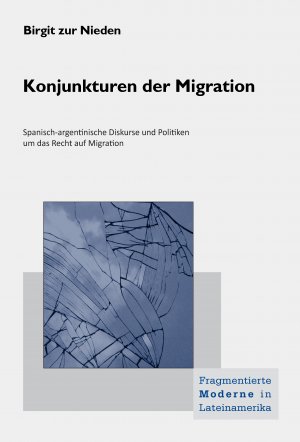 Birgit zur Nieden

Konjunkturen der Migration

Spanisch-argentinische Diskurse und Politiken um das Recht auf Migration

Fragmentierte Moderne in Lateinamerika